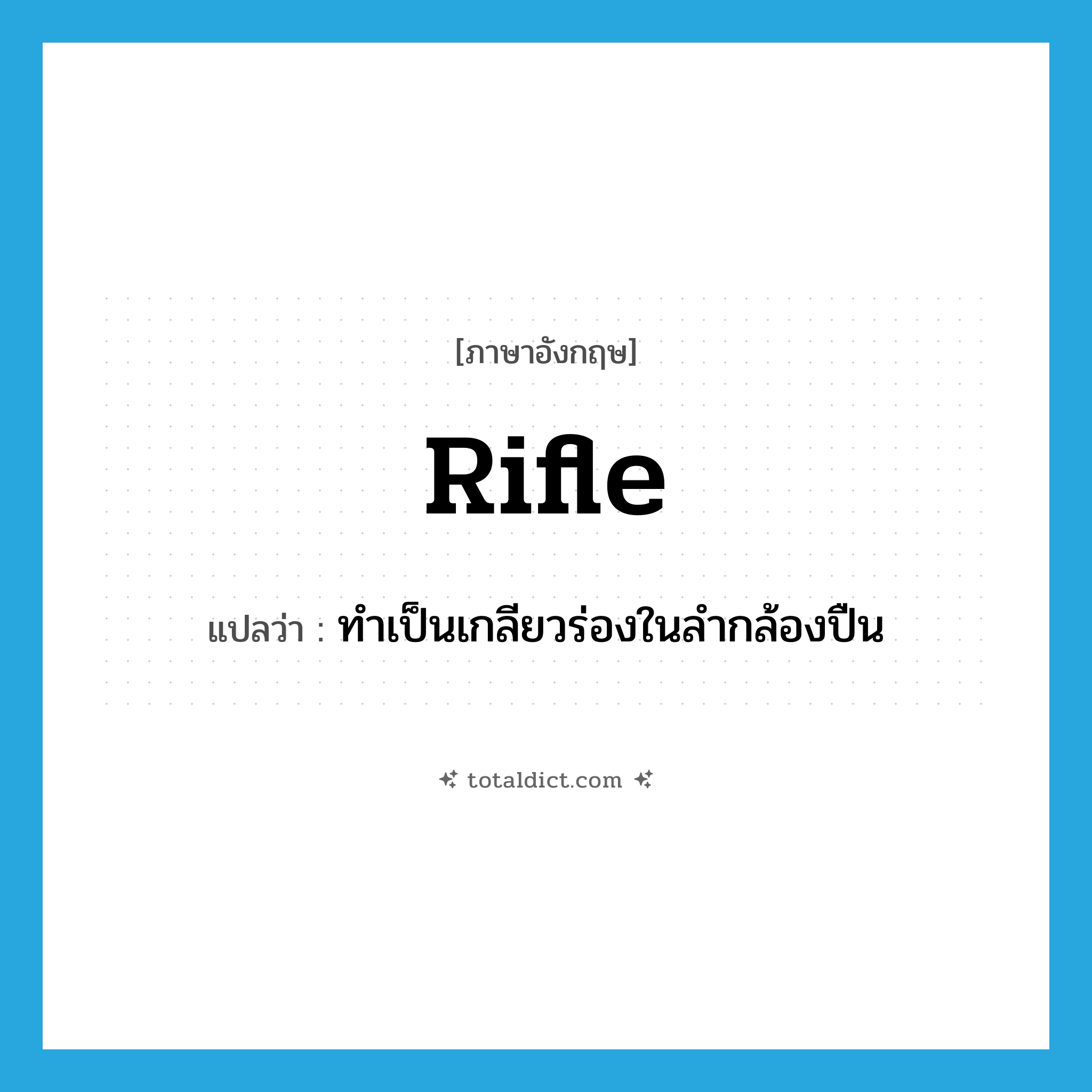 [ภาษาอังกฤษ]

Rifle

แปลว่า : ทำเป็นเกลียวร่องในลำกล้องปืน

totaldict.com